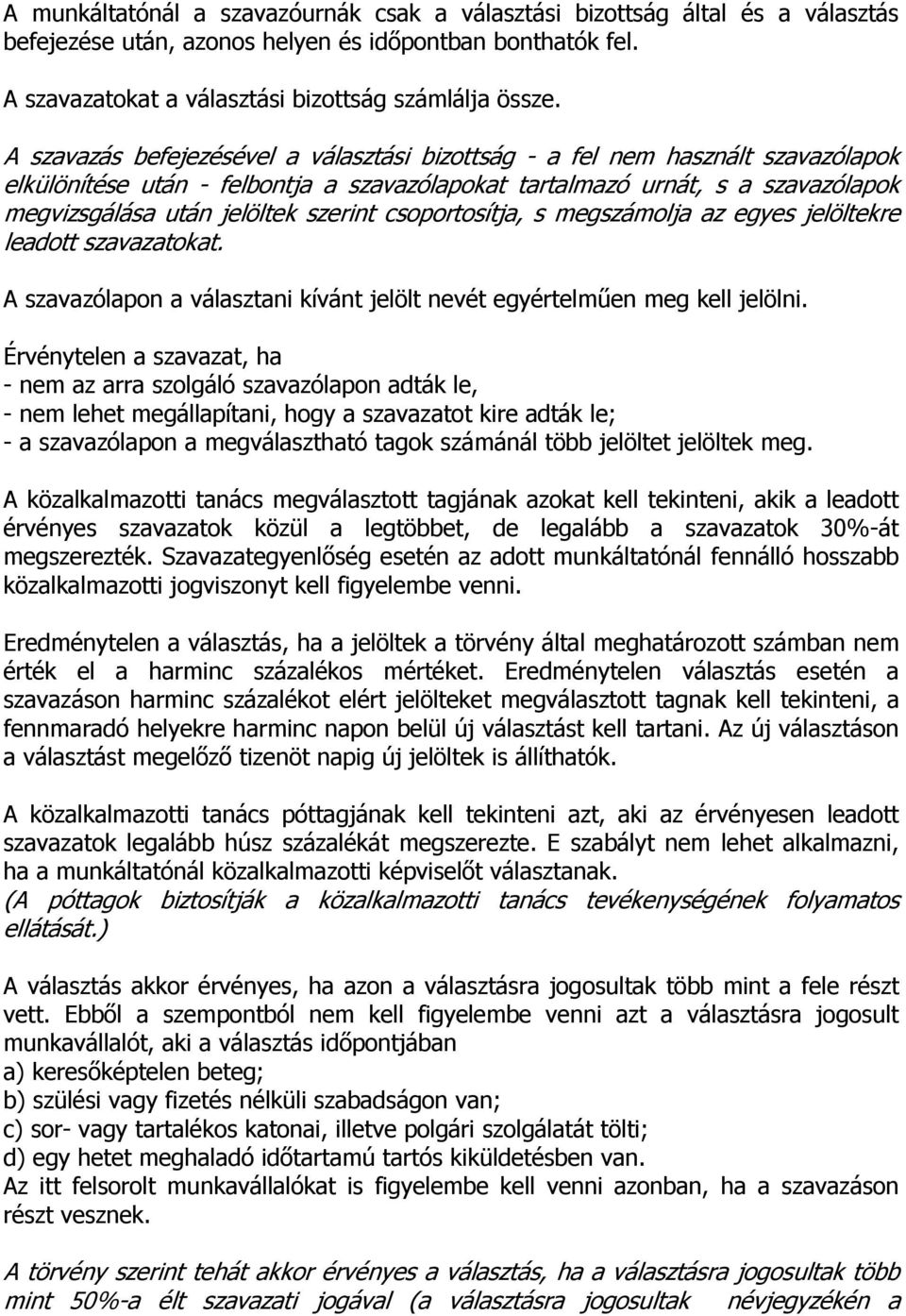 A munkáltatónál a szavazóurnák csak a választási bizottság által és a választás befejezése után, azonos helyen és időpontban bonthatók fel.

A szavazatokat a választási bizottság számlálja össze.

A szavazás befejezésével a választási bizottság - a fel nem használt szavazólapok elkülönítése után - felbontja a szavazólapokat tartalmazó urnát, s a szavazólapok megvizsgálása után jelöltek szerint csoportosítja, s megszámolja az egyes jelöltekre leadott szavazatokat.

A szavazólapon a választani kívánt jelölt nevét egyértelműen meg kell jelölni.

Érvénytelen a szavazat, ha
- nem az arra szolgáló szavazólapon adták le,
- nem lehet megállapítani, hogy a szavazatot kire adták le;
- a szavazólapon a megválasztható tagok számánál több jelöltet jelöltek meg.

A közalkalmazotti tanács megválasztott tagjának azokat kell tekinteni, akik a leadott érvényes szavazatok közül a legtöbbet, de legalább a szavazatok 30%-át megszerezték. Szavazategyenlőség esetén az adott munkáltatónál fennálló hosszabb közalkalmazotti jogviszonyt kell figyelembe venni.

Eredménytelen a választás, ha a jelöltek a törvény által meghatározott számban nem érték el a harminc százalékos mértéket. Eredménytelen választás esetén a szavazáson harminc százalékot elért jelölteket megválasztott tagnak kell tekinteni, a fennmaradó helyekre harminc napon belül új választást kell tartani. Az új választáson a választást megelőző tizenöt napig új jelöltek is állíthatók.

A közalkalmazotti tanács póttagjának kell tekinteni azt, aki az érvényesen leadott szavazatok legalább húsz százalékát megszerezte. E szabályt nem lehet alkalmazni, ha a munkáltatónál közalkalmazotti képviselőt választanak.
(A póttagok biztosítják a közalkalmazotti tanács tevékenységének folyamatos ellátását.)

A választás akkor érvényes, ha azon a választásra jogosultak több mint a fele részt vett. Ebből a szempontból nem kell figyelembe venni azt a választásra jogosult munkavállalót, aki a választás időpontjában
a) keresőképtelen beteg;
b) szülési vagy fizetés nélküli szabadságon van;
c) sor- vagy tartalékos katonai, illetve polgári szolgálatát tölti;
d) egy hetet meghaladó időtartamú tartós kiküldetésben van.
Az itt felsorolt munkavállalókat is figyelembe kell venni azonban, ha a szavazáson részt vesznek.

A törvény szerint tehát akkor érvényes a választás, ha a választásra jogosultak több mint 50%-a élt szavazati jogával (a választásra jogosultak névjegyzékén a